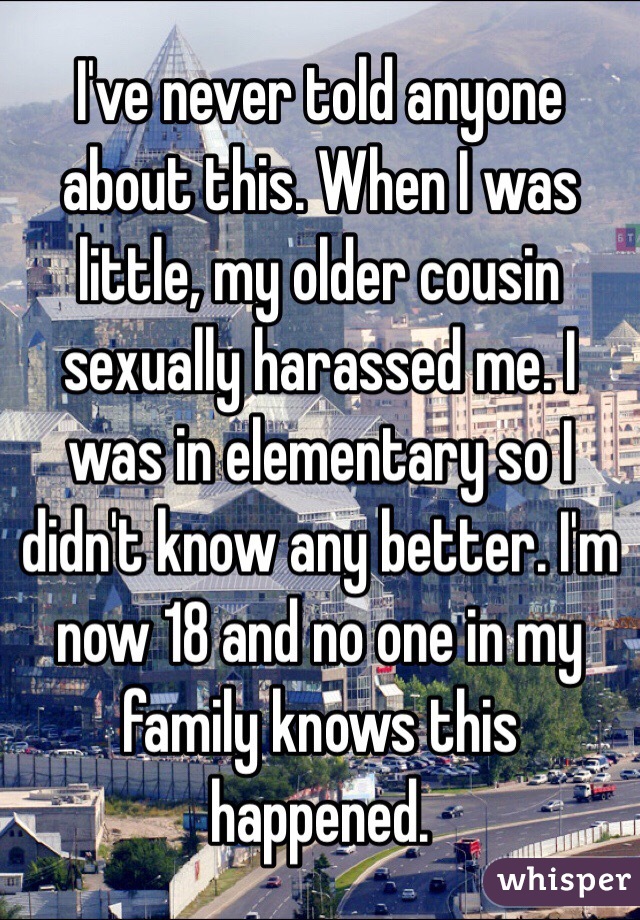 I've never told anyone about this. When I was little, my older cousin sexually harassed me. I was in elementary so I didn't know any better. I'm now 18 and no one in my family knows this happened.

whisper